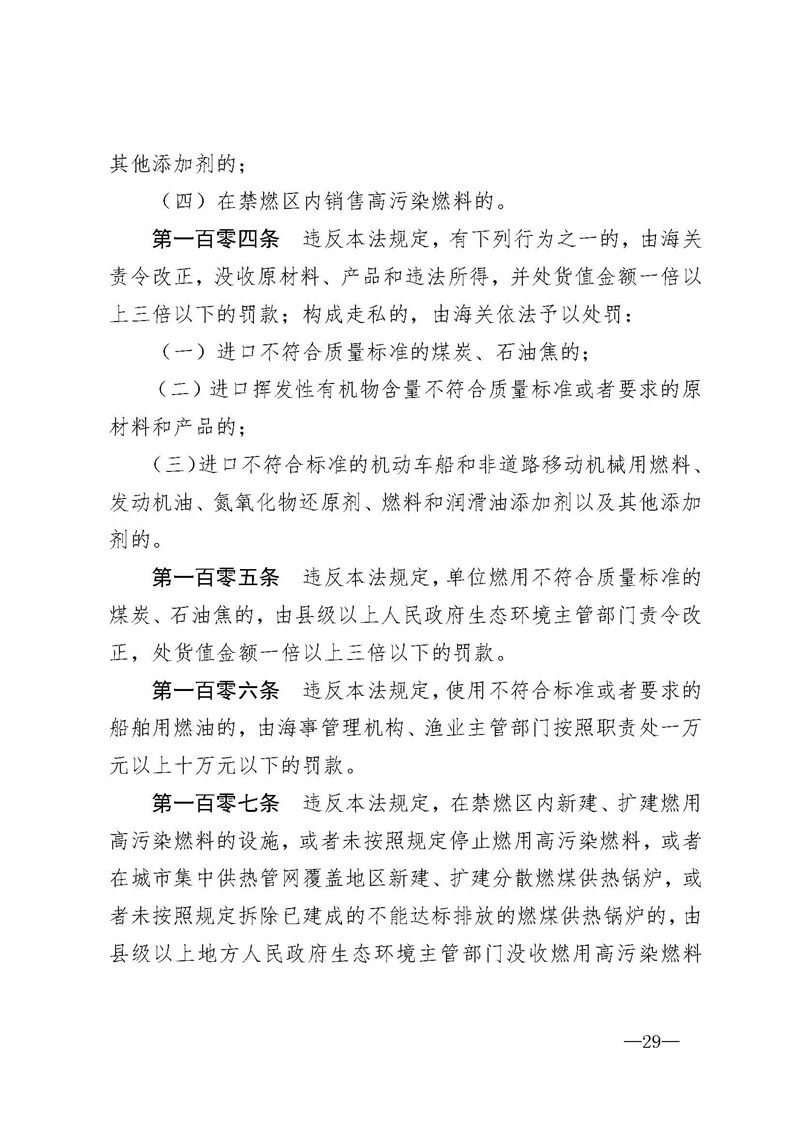 其他添加剂的；

（四）在禁燃区内销售高污染燃料的。

第一百零四条　违反本法规定，有下列行为之一的，由海关责令改正，没收原材料、产品和违法所得，并处货值金额一倍以上三倍以下的罚款；构成走私的，由海关依法予以处罚：

（一）进口不符合质量标准的煤炭、石油焦的；

（二）进口挥发性有机物含量不符合质量标准或者要求的原材料和产品的；

（三）进口不符合标准的机动车船和非道路移动机械用燃料、发动机油、氮氧化物还原剂、燃料和润滑油添加剂以及其他添加剂的。

第一百零五条　违反本法规定，单位燃用不符合质量标准的煤炭、石油焦的，由县级以上人民政府生态环境主管部门责令改正，处货值金额一倍以上三倍以下的罚款。

第一百零六条　违反本法规定，使用不符合标准或者要求的船舶用燃油的，由海事管理机构、渔业主管部门按照职责处一万元以上十万元以下的罚款。

第一百零七条　违反本法规定，在禁燃区内新建、扩建燃用高污染燃料的设施，或者未按照规定停止燃用高污染燃料，或者在城市集中供热管网覆盖地区新建、扩建分散燃煤供热锅炉，或者未按照规定拆除已建成的不能达标排放的燃煤供热锅炉的，由县级以上地方人民政府生态环境主管部门没收燃用高污染燃料

—29—